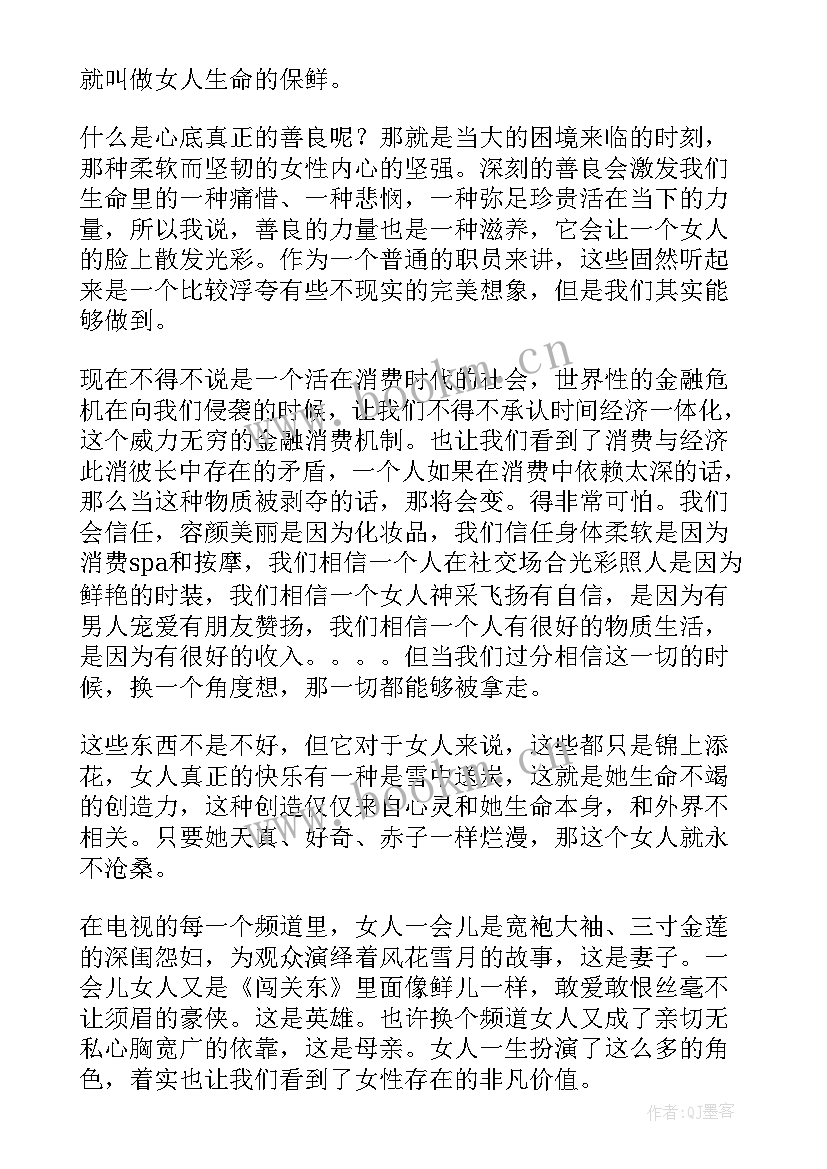 就叫做女人生命的保鲜。

什么是心底真正的善良呢？那就是当大的困境来临的时刻，那种柔软而坚韧的女性内心的坚强。深刻的善良会激发我们生命里的一种痛惜、一种悲悯，一种弥足珍贵活在当下的力量，所以我说，善良的力量也是一种滋养，它会让一个女人的脸上散发光彩。作为一个普通的职员来讲，这些固然听起来是一个比较浮夸有些不现实的完美想象，但是我们其实能够做到。

现在不得不说是一个活在消费时代的社会，世界性的金融危机在向我们侵袭的时候，让我们不得不承认时间经济一体化，这个威力无穷的金融消费机制。也让我们看到了消费与经济此消彼长中存在的矛盾，一个人如果在消费中依赖太深的话，那么当这种物质被剥夺的话，那将会变。得非常可怕。我们会信任，容颜美丽是因为化妆品，我们信任身体柔软是因为消费spa和按摩，我们相信一个人在社交场合光彩照人是因为鲜艳的时装，我们相信一个女人神采飞扬有自信，是因为有男人宠爱有朋友赞扬，我们相信一个人有很好的物质生活，是因为有很好的收入。。。。但当我们过分相信这一切的时候，换一个角度想，那一切都能够被拿走。

这些东西不是不好，但它对于女人来说，这些都只是锦上添花，女人真正的快乐有一种是雪中送炭，这就是她生命不竭的创造力，这种创造仅仅来自心灵和她生命本身，和外界不相关。只要她天真、好奇、赤子一样烂漫，那这个女人就永不沧桑。

在电视的每一个频道里，女人一会儿是宽袍大袖、三寸金莲的深闺怨妇，为观众演绎着风花雪月的故事，这是妻子。一会儿女人又是《闯关东》里面像鲜儿一样，敢爱敢恨丝毫不让须眉的豪侠。这是英雄。也许换个频道女人又成了亲切无私心胸宽广的依靠，这是母亲。女人一生扮演了这么多的角色，着实也让我们看到了女性存在的非凡价值。

www.bookm.cn

作者:QJ墨客